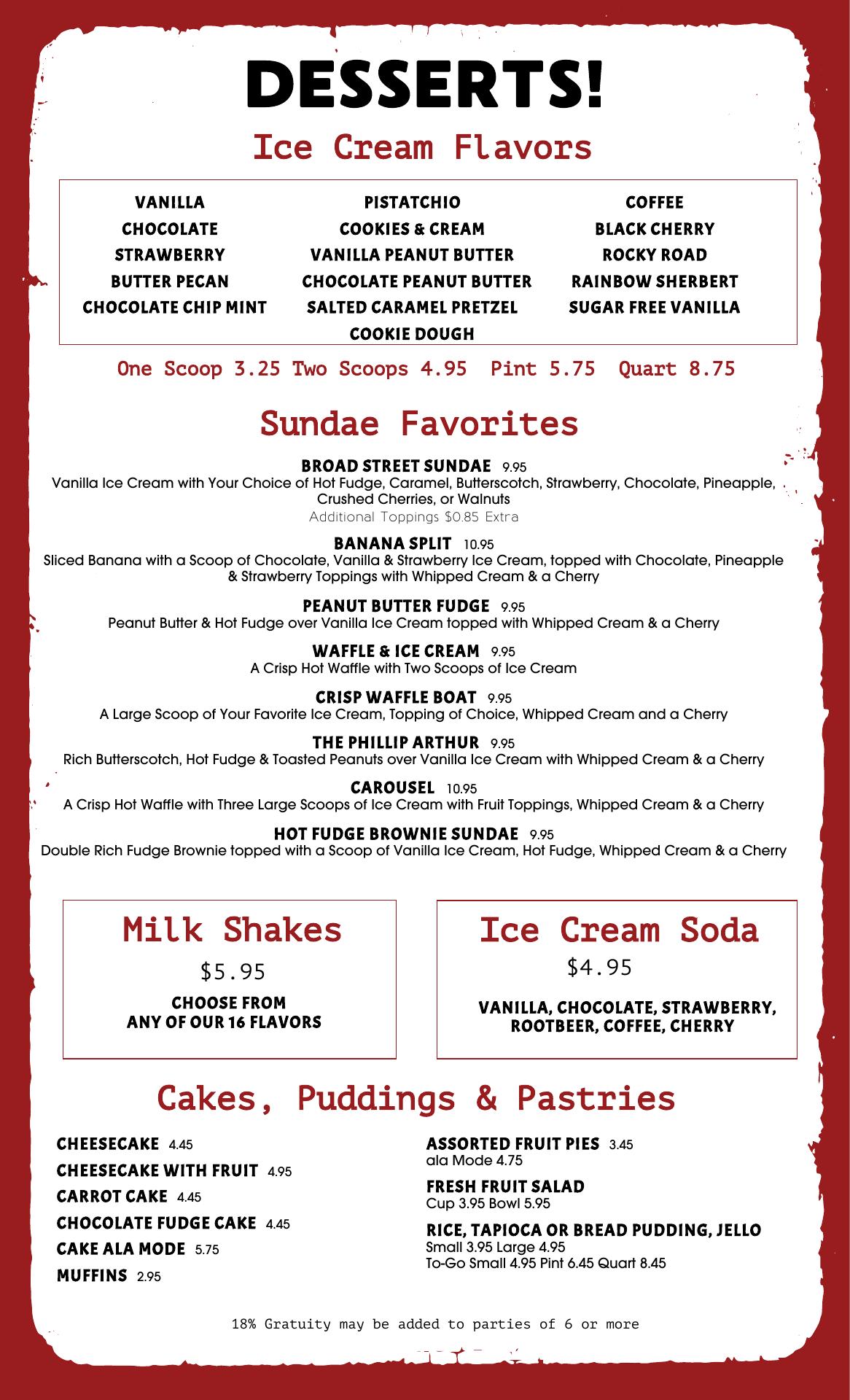 DESSERTS!

Ice Cream Flavors

VANILLA
CHOCOLATE
STRAWBERRY
BUTTER PECAN
CHOCOLATE CHIP MINT

PISTATCHIO
COOKIES & CREAM
VANILLA PEANUT BUTTER
CHOCOLATE PEANUT BUTTER
SALTED CARAMEL PRETZEL
COOKIE DOUGH

COFFEE
BLACK CHERRY
ROCKY ROAD
RAINBOW SHERBERT
SUGAR FREE VANILLA

One Scoop 3.25 Two Scoops 4.95 Pint 5.75 Quart 8.75

Sundae Favorites

BROAD STREET SUNDAE 9.95
Vanilla Ice Cream with Your Choice of Hot Fudge, Caramel, Butterscotch, Strawberry, Chocolate, Pineapple, Crushed Cherries, or Walnuts
Additional Toppings $0.85 Extra

BANANA SPLIT 10.95
Sliced Banana with a Scoop of Chocolate, Vanilla & Strawberry Ice Cream, topped with Chocolate, Pineapple & Strawberry Toppings with Whipped Cream & a Cherry

PEANUT BUTTER FUDGE 9.95
Peanut Butter & Hot Fudge over Vanilla Ice Cream topped with Whipped Cream & a Cherry

WAFFLE & ICE CREAM 9.95
A Crisp Hot Waffle with Two Scoops of Ice Cream

CRISP WAFFLE BOAT 9.95
A Large Scoop of Your Favorite Ice Cream, Topping of Choice, Whipped Cream and a Cherry

THE PHILLIP ARTHUR 9.95
Rich Butterscotch, Hot Fudge & Toasted Peanuts over Vanilla Ice Cream with Whipped Cream & a Cherry

CAROUSEL 10.95
A Crisp Hot Waffle with Three Large Scoops of Ice Cream with Fruit Toppings, Whipped Cream & a Cherry

HOT FUDGE BROWNIE SUNDAE 9.95
Double Rich Fudge Brownie topped with a Scoop of Vanilla Ice Cream, Hot Fudge, Whipped Cream & a Cherry

Milk Shakes
$5.95
CHOOSE FROM ANY OF OUR 16 FLAVORS

Ice Cream Soda
$4.95
VANILLA, CHOCOLATE, STRAWBERRY, ROOTBEER, COFFEE, CHERRY

Cakes, Puddings & Pastries

CHEESECAKE 4.45
CHEESECAKE WITH FRUIT 4.95
CARROT CAKE 4.45
CHOCOLATE FUDGE CAKE 4.45
CAKE ALA MODE 5.75
MUFFINS 2.95

ASSORTED FRUIT PIES 3.45
ala Mode 4.75

FRESH FRUIT SALAD
Cup 3.95 Bowl 5.95

RICE, TAPIOCA OR BREAD PUDDING, JELLO
Small 3.95 Large 4.95
To-Go Small 4.95 Pint 6.45 Quart 8.45

18% Gratuity may be added to parties of 6 or more